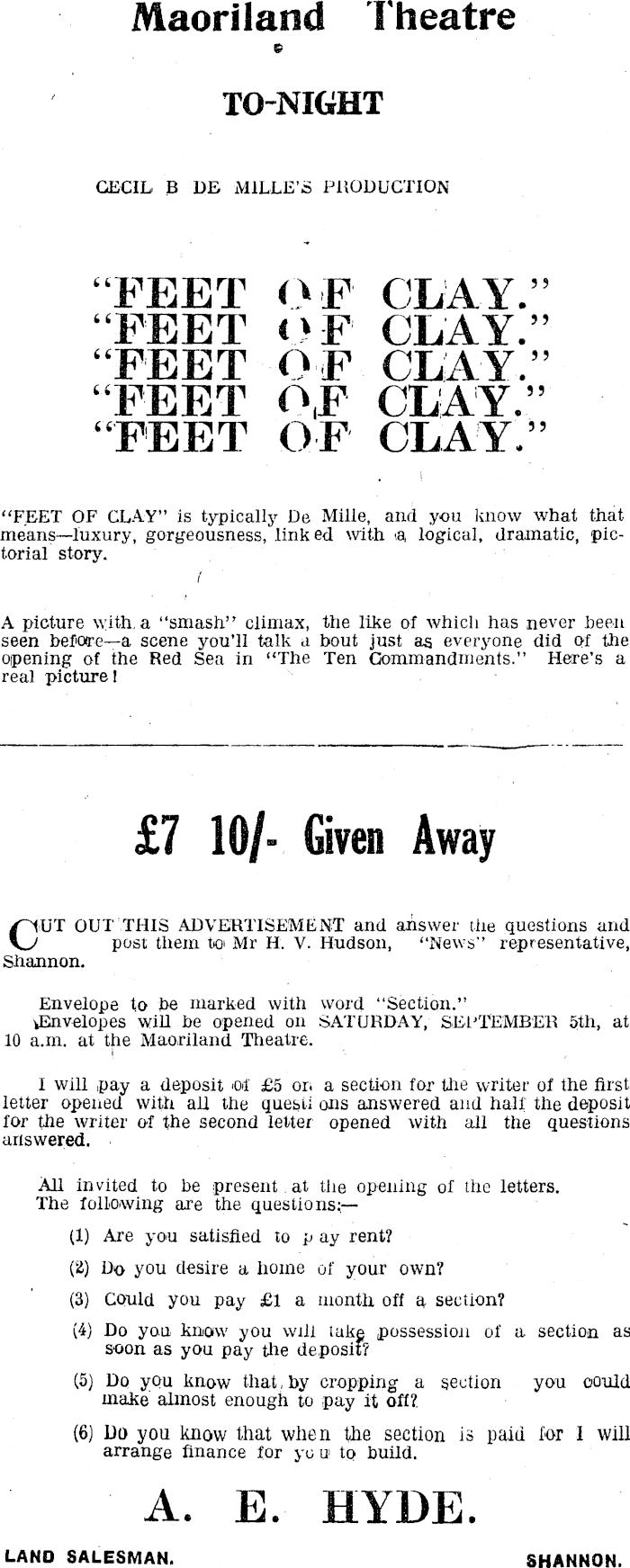 Maoriland Theatre

TO-NIGHT

CECIL B DE MILLE'S PRODUCTION

"FEET OF CLAY."
"FEET OF CLAY."
"FEET OF CLAY."
"FEET OF CLAY."
"FEET OF CLAY."

"FEET OF CLAY" is typically De Mille, and you know what that means—luxury, gorgeousness, linked with a logical, dramatic, pictorial story.

A picture with a "smash" climax, the like of which has never been seen before—a scene you'll talk about just as everyone did of the opening of the Red Sea in "The Ten Commandments." Here's a real picture!

£7 10/- Given Away

CUT OUT THIS ADVERTISEMENT and answer the questions and post them to Mr H. V. Hudson, "News" representative, Shannon.

Envelope to be marked with word "Section."
Envelopes will be opened on SATURDAY, SEPTEMBER 5th, at 10 a.m. at the Maoriland Theatre.

I will pay a deposit of £5 on a section for the writer of the first letter opened with all the questions answered and half the deposit for the writer of the second letter opened with all the questions answered.

All invited to be present at the opening of the letters.
The following are the questions:—

(1) Are you satisfied to pay rent?

(2) Do you desire a home of your own?

(3) Could you pay £1 a month off a section?

(4) Do you know you will take possession of a section as soon as you pay the deposit?

(5) Do you know that by cropping a section you could make almost enough to pay it off?

(6) Do you know that when the section is paid for I will arrange finance for you to build.

A. E. HYDE.

LAND SALESMAN. SHANNON.